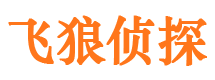 飞狼侦探